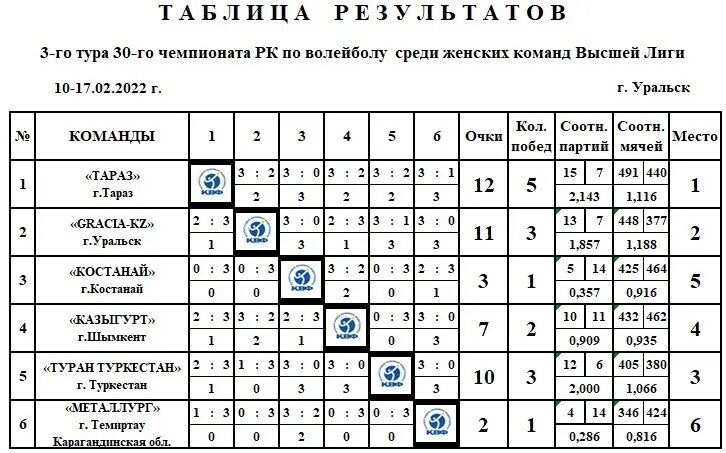 ТАБЛИЦА РЕЗУЛЬТАТОВ

3-го тура 30-го чемпионата РК по волейболу среди женских команд Высшей Лиги

10-17.02.2022 г.

г. Уральск

| № | КОМАНДЫ | 1 | 2 | 3 | 4 | 5 | 6 | Очки | Кол. побед | Соотн. партий | Соотн. мячей | Место |
|---|---|---|---|---|---|---|---|---|---|---|---|---|
| 1 | «ТАРАЗ» г.Тараз | КВФ | 3 : 2 / 2 | 3 : 0 / 3 | 3 : 2 / 2 | 3 : 2 / 2 | 3 : 1 / 3 | 12 | 5 | 15 7 / 2,143 | 491 440 / 1,116 | 1 |
| 2 | «GRACIA-KZ» г.Уральск | 2 : 3 / 1 | КВФ | 3 : 0 / 3 | 2 : 3 / 1 | 3 : 1 / 3 | 3 : 0 / 3 | 11 | 3 | 13 7 / 1,857 | 448 377 / 1,188 | 2 |
| 3 | «КОСТАНАЙ» г.Костанай | 0 : 3 / 0 | 0 : 3 / 0 | КВФ | 3 : 2 / 2 | 0 : 3 / 0 | 2 : 3 / 1 | 3 | 1 | 5 14 / 0,357 | 425 464 / 0,916 | 5 |
| 4 | «КАЗЫГУРТ» г.Шымкент | 2 : 3 / 1 | 3 : 2 / 2 | 2 : 3 / 1 | КВФ | 0 : 3 / 0 | 3 : 0 / 3 | 7 | 2 | 10 11 / 0,909 | 432 462 / 0,935 | 4 |
| 5 | «ТУРАН ТУРКЕСТАН» г. Туркестан | 2 : 3 / 1 | 1 : 3 / 0 | 3 : 0 / 3 | 3 : 0 / 3 | КВФ | 3 : 0 / 3 | 10 | 3 | 12 6 / 2,000 | 405 380 / 1,066 | 3 |
| 6 | «МЕТАЛЛУРГ» г. Темиртау Карагандинская обл. | 1 : 3 / 0 | 0 : 3 / 0 | 3 : 2 / 2 | 0 : 3 / 0 | 0 : 3 / 0 | КВФ | 2 | 1 | 4 14 / 0,286 | 346 424 / 0,816 | 6 |